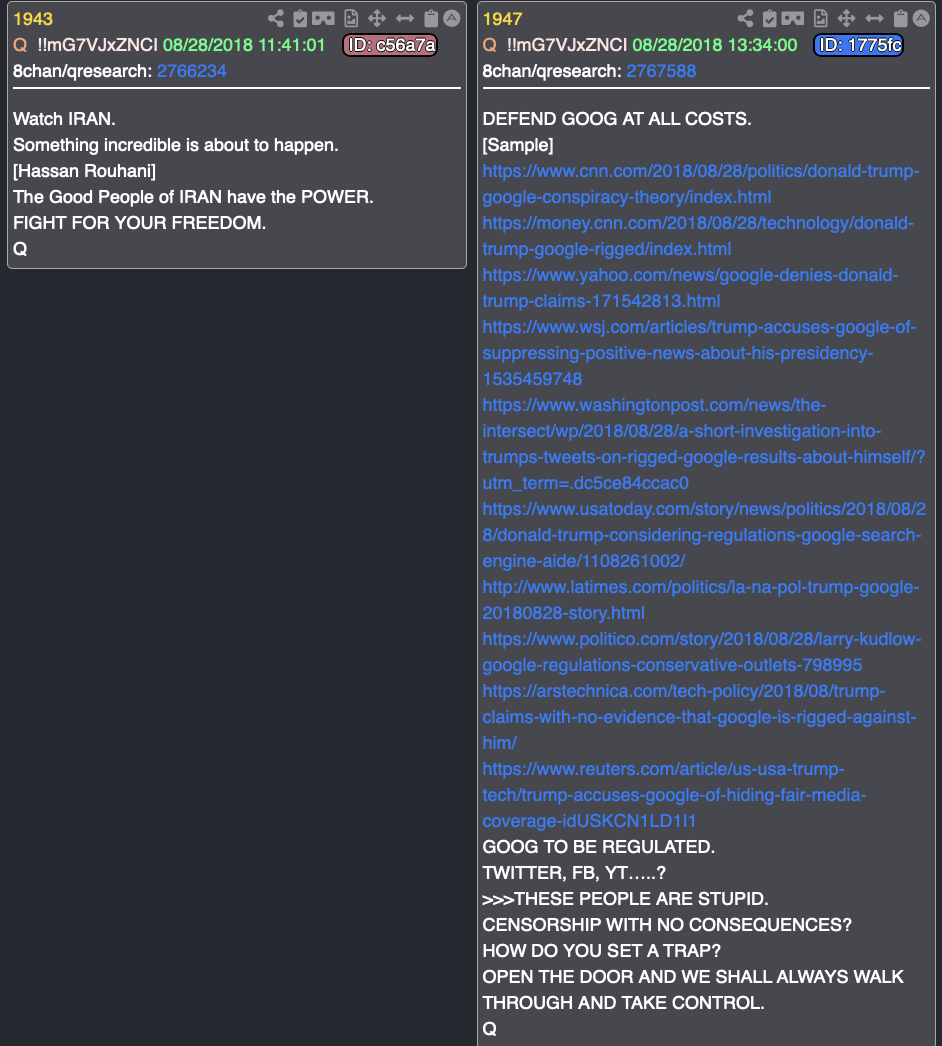 1943
Q !!mG7VJxZNCI 08/28/2018 11:41:01 ID: c56a7a
8chan/qresearch: 2766234

Watch IRAN.
Something incredible is about to happen.
[Hassan Rouhani]
The Good People of IRAN have the POWER.
FIGHT FOR YOUR FREEDOM.
Q

1947
Q !!mG7VJxZNCI 08/28/2018 13:34:00 ID: 1775fc
8chan/qresearch: 2767588

DEFEND GOOG AT ALL COSTS.
[Sample]
https://www.cnn.com/2018/08/28/politics/donald-trump-google-conspiracy-theory/index.html
https://money.cnn.com/2018/08/28/technology/donald-trump-google-rigged/index.html
https://www.yahoo.com/news/google-denies-donald-trump-claims-171542813.html
https://www.wsj.com/articles/trump-accuses-google-of-suppressing-positive-news-about-his-presidency-1535459748
https://www.washingtonpost.com/news/the-intersect/wp/2018/08/28/a-short-investigation-into-trumps-tweets-on-rigged-google-results-about-himself/?utm_term=.dc5ce84ccac0
https://www.usatoday.com/story/news/politics/2018/08/28/donald-trump-considering-regulations-google-search-engine-aide/1108261002/
http://www.latimes.com/politics/la-na-pol-trump-google-20180828-story.html
https://www.politico.com/story/2018/08/28/larry-kudlow-google-regulations-conservative-outlets-798995
https://arstechnica.com/tech-policy/2018/08/trump-claims-with-no-evidence-that-google-is-rigged-against-him/
https://www.reuters.com/article/us-usa-trump-tech/trump-accuses-google-of-hiding-fair-media-coverage-idUSKCN1LD1I1
GOOG TO BE REGULATED.
TWITTER, FB, YT…..?
>>>THESE PEOPLE ARE STUPID.
CENSORSHIP WITH NO CONSEQUENCES?
HOW DO YOU SET A TRAP?
OPEN THE DOOR AND WE SHALL ALWAYS WALK THROUGH AND TAKE CONTROL.
Q